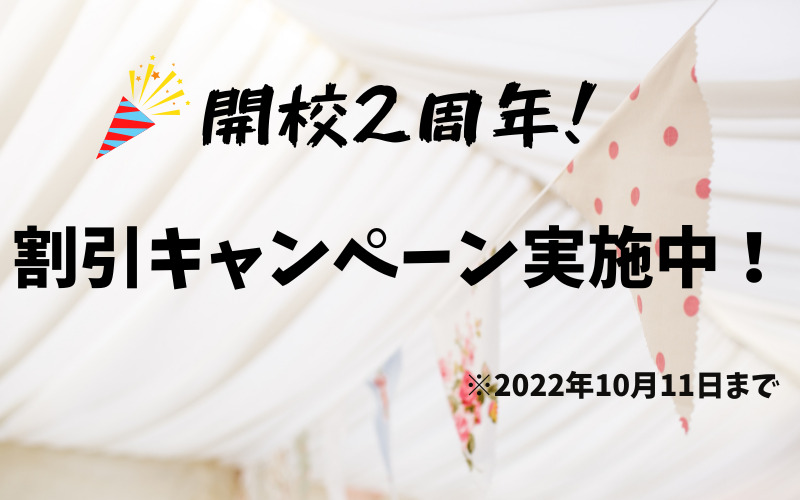 開校2周年!

割引キャンペーン実施中！

※2022年10月11日まで